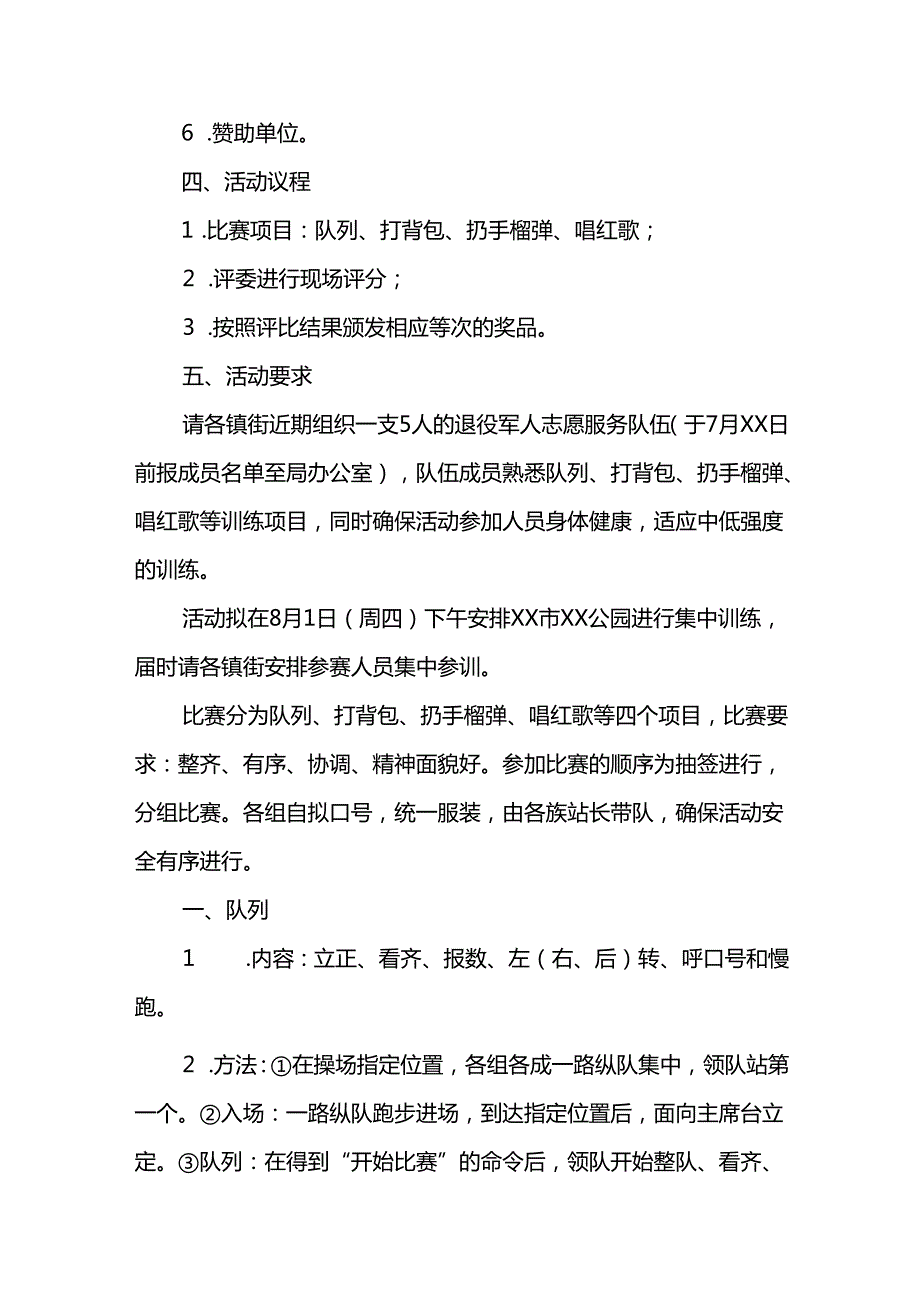 6 .赞助单位。

四、活动议程

1 .比赛项目：队列、打背包、扔手榴弹、唱红歌；

2 .评委进行现场评分；

3 .按照评比结果颁发相应等次的奖品。

五、活动要求

请各镇街近期组织一支5人的退役军人志愿服务队伍（于7月XX日前报成员名单至局办公室），队伍成员熟悉队列、打背包、扔手榴弹、唱红歌等训练项目，同时确保活动参加人员身体健康，适应中低强度的训练。

活动拟在8月1日（周四）下午安排XX市XX公园进行集中训练，届时请各镇街安排参赛人员集中参训。

比赛分为队列、打背包、扔手榴弹、唱红歌等四个项目，比赛要求：整齐、有序、协调、精神面貌好。参加比赛的顺序为抽签进行，分组比赛。各组自拟口号，统一服装，由各族站长带队，确保活动安全有序进行。

一、队列

1 .内容：立正、看齐、报数、左（右、后）转、呼口号和慢跑。

2 .方法：①在操场指定位置，各组各成一路纵队集中，领队站第一个。②入场：一路纵队跑步进场，到达指定位置后，面向主席台立定。③队列：在得到“开始比赛”的命令后，领队开始整队、看齐、